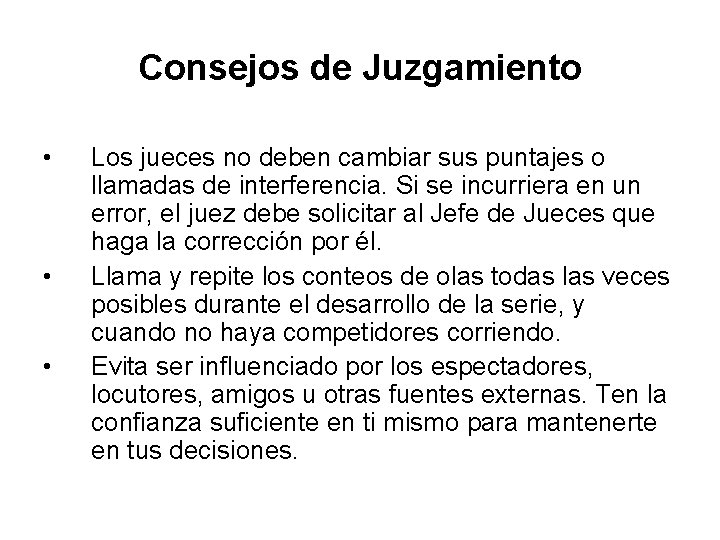 Consejos de Juzgamiento

• Los jueces no deben cambiar sus puntajes o llamadas de interferencia. Si se incurriera en un error, el juez debe solicitar al Jefe de Jueces que haga la corrección por él.

• Llama y repite los conteos de olas todas las veces posibles durante el desarrollo de la serie, y cuando no haya competidores corriendo.

• Evita ser influenciado por los espectadores, locutores, amigos u otras fuentes externas. Ten la confianza suficiente en ti mismo para mantenerte en tus decisiones.